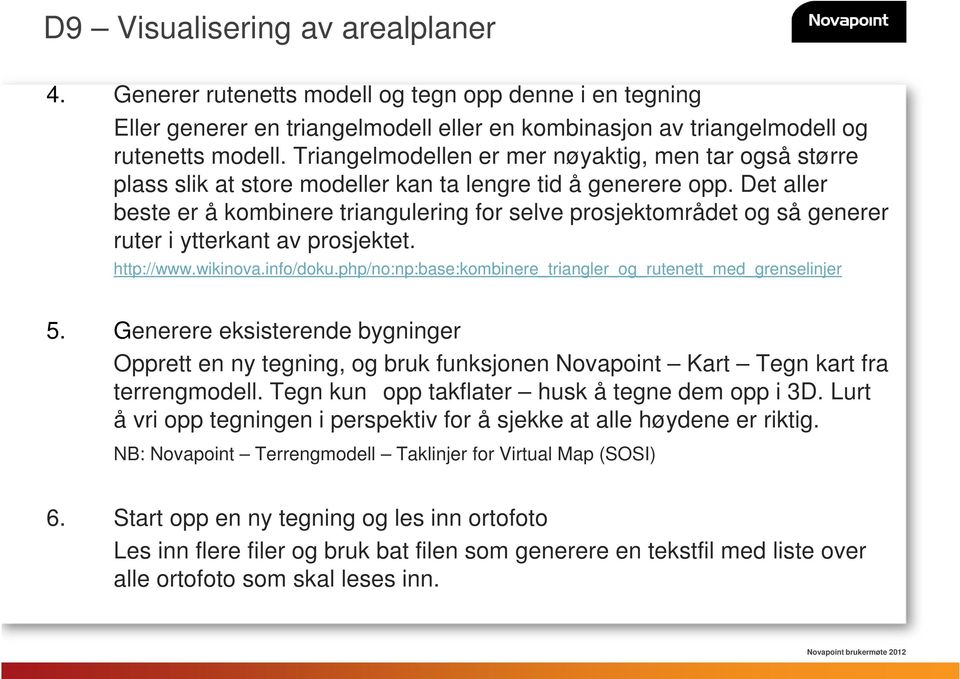 D9 – Visualisering av arealplaner

Novapoint

4. Generer rutenetts modell og tegn opp denne i en tegning

Eller generer en triangelmodell eller en kombinasjon av triangelmodell og rutenetts modell. Triangelmodellen er mer nøyaktig, men tar også større plass slik at store modeller kan ta lengre tid å generere opp. Det aller beste er å kombinere triangulering for selve prosjektområdet og så generer ruter i ytterkant av prosjektet.

http://www.wikinova.info/doku.php/no:np:base:kombinere_triangler_og_rutenett_med_grenselinjer

5. Generere eksisterende bygninger

Opprett en ny tegning, og bruk funksjonen Novapoint – Kart – Tegn kart fra terrengmodell. Tegn kun opp takflater – husk å tegne dem opp i 3D. Lurt å vri opp tegningen i perspektiv for å sjekke at alle høydene er riktig.

NB: Novapoint – Terrengmodell – Taklinjer for Virtual Map (SOSI)

6. Start opp en ny tegning og les inn ortofoto

Les inn flere filer og bruk bat filen som generere en tekstfil med liste over alle ortofoto som skal leses inn.

Novapoint brukermøte 2012